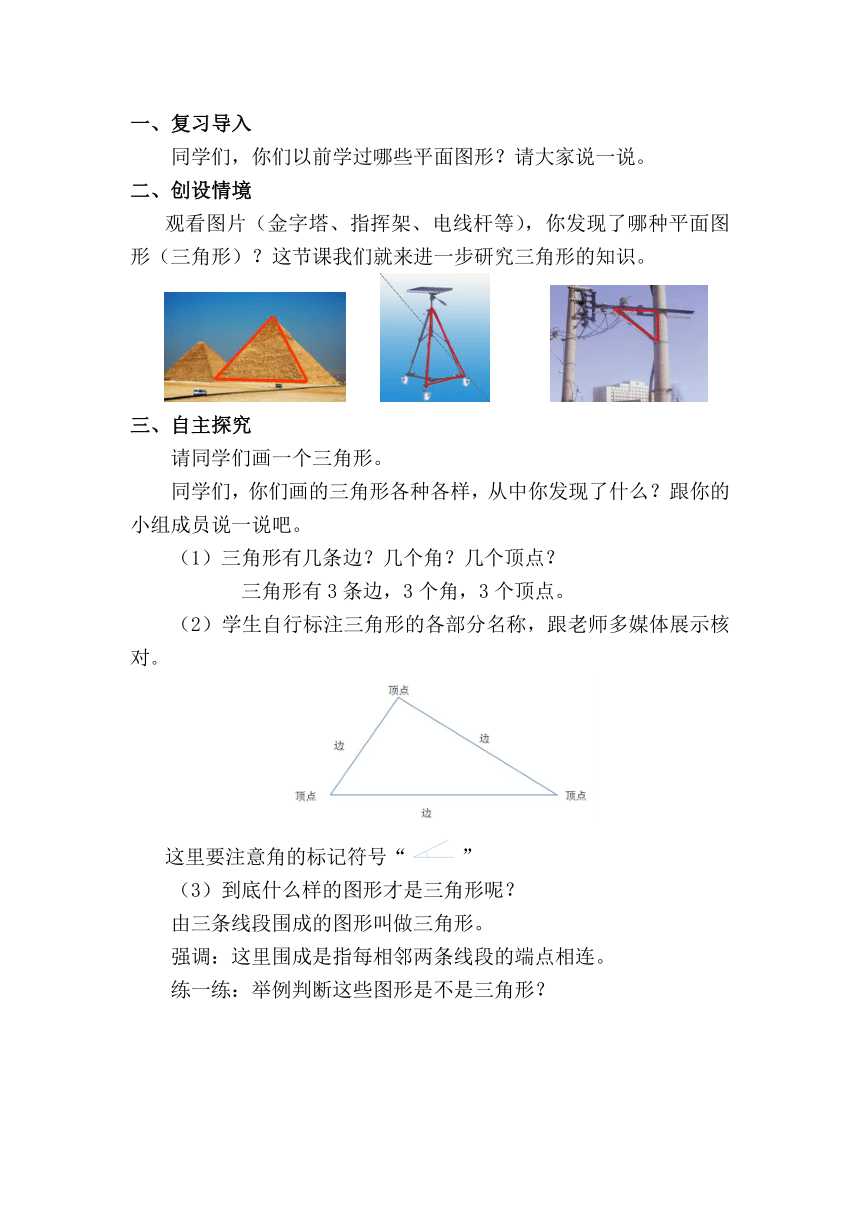 一、复习导入

同学们，你们以前学过哪些平面图形？请大家说一说。

二、创设情境

观看图片（金字塔、指挥架、电线杆等），你发现了哪种平面图形（三角形）？这节课我们就来进一步研究三角形的知识。

三、自主探究

请同学们画一个三角形。

同学们，你们画的三角形各种各样，从中你发现了什么？跟你的小组成员说一说吧。

（1）三角形有几条边？几个角？几个顶点？

三角形有 3 条边，3 个角，3 个顶点。

（2）学生自行标注三角形的各部分名称，跟老师多媒体展示核对。

顶点
边
边
顶点
边
顶点

这里要注意角的标记符号“ ”

（3）到底什么样的图形才是三角形呢？

由三条线段围成的图形叫做三角形。

强调：这里围成是指每相邻两条线段的端点相连。

练一练：举例判断这些图形是不是三角形？